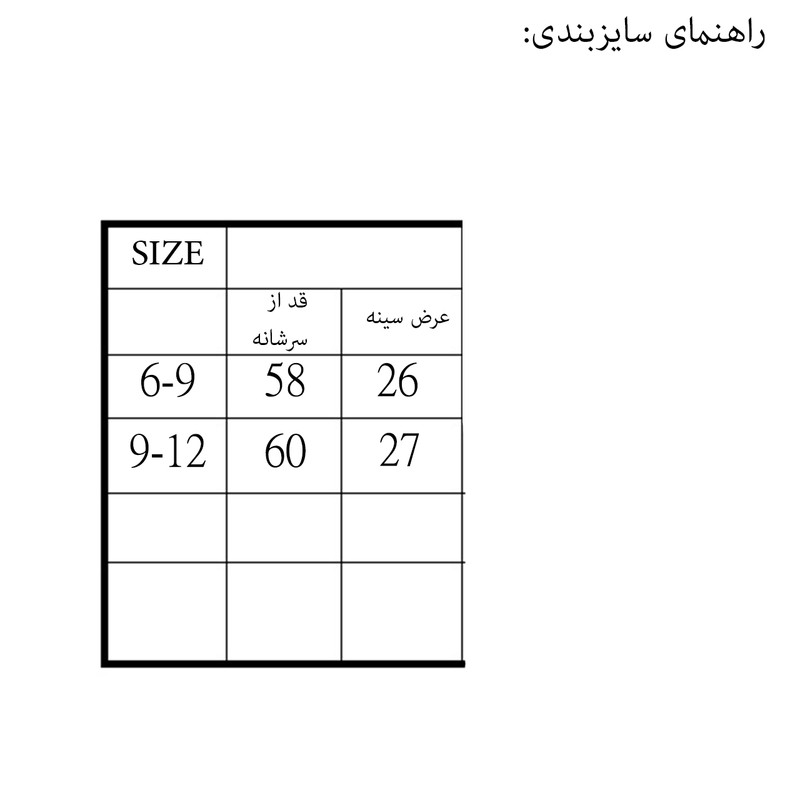 راهنمای سایزبندی:

| SIZE | | |
|---|---|---|
| | قد از سرشانه | عرض سینه |
| 6-9 | 58 | 26 |
| 9-12 | 60 | 27 |
| | | |
| | | |